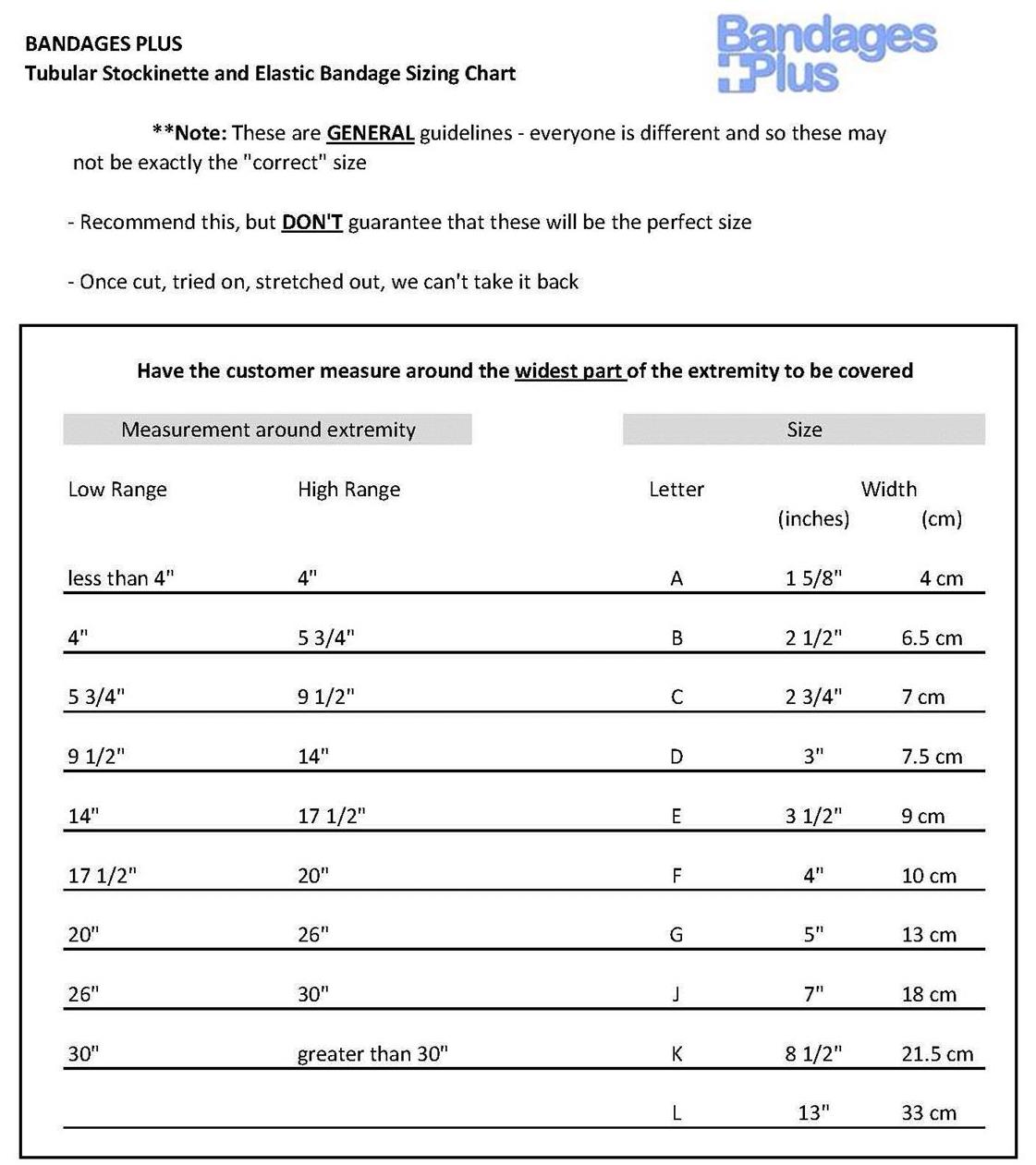 BANDAGES PLUS
Tubular Stockinette and Elastic Bandage Sizing Chart

Bandages Plus

**Note: These are GENERAL guidelines - everyone is different and so these may not be exactly the "correct" size

- Recommend this, but DON'T guarantee that these will be the perfect size

- Once cut, tried on, stretched out, we can't take it back

Have the customer measure around the widest part of the extremity to be covered

| Measurement around extremity | | Size | | |
|---|---|---|---|---|
| Low Range | High Range | Letter | Width (inches) | (cm) |
| less than 4" | 4" | A | 1 5/8" | 4 cm |
| 4" | 5 3/4" | B | 2 1/2" | 6.5 cm |
| 5 3/4" | 9 1/2" | C | 2 3/4" | 7 cm |
| 9 1/2" | 14" | D | 3" | 7.5 cm |
| 14" | 17 1/2" | E | 3 1/2" | 9 cm |
| 17 1/2" | 20" | F | 4" | 10 cm |
| 20" | 26" | G | 5" | 13 cm |
| 26" | 30" | J | 7" | 18 cm |
| 30" | greater than 30" | K | 8 1/2" | 21.5 cm |
| | | L | 13" | 33 cm |